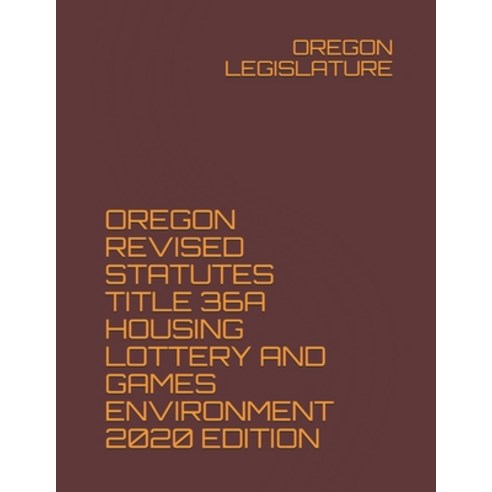 OREGON LEGISLATURE

OREGON REVISED STATUTES TITLE 36A HOUSING LOTTERY AND GAMES ENVIRONMENT 2020 EDITION